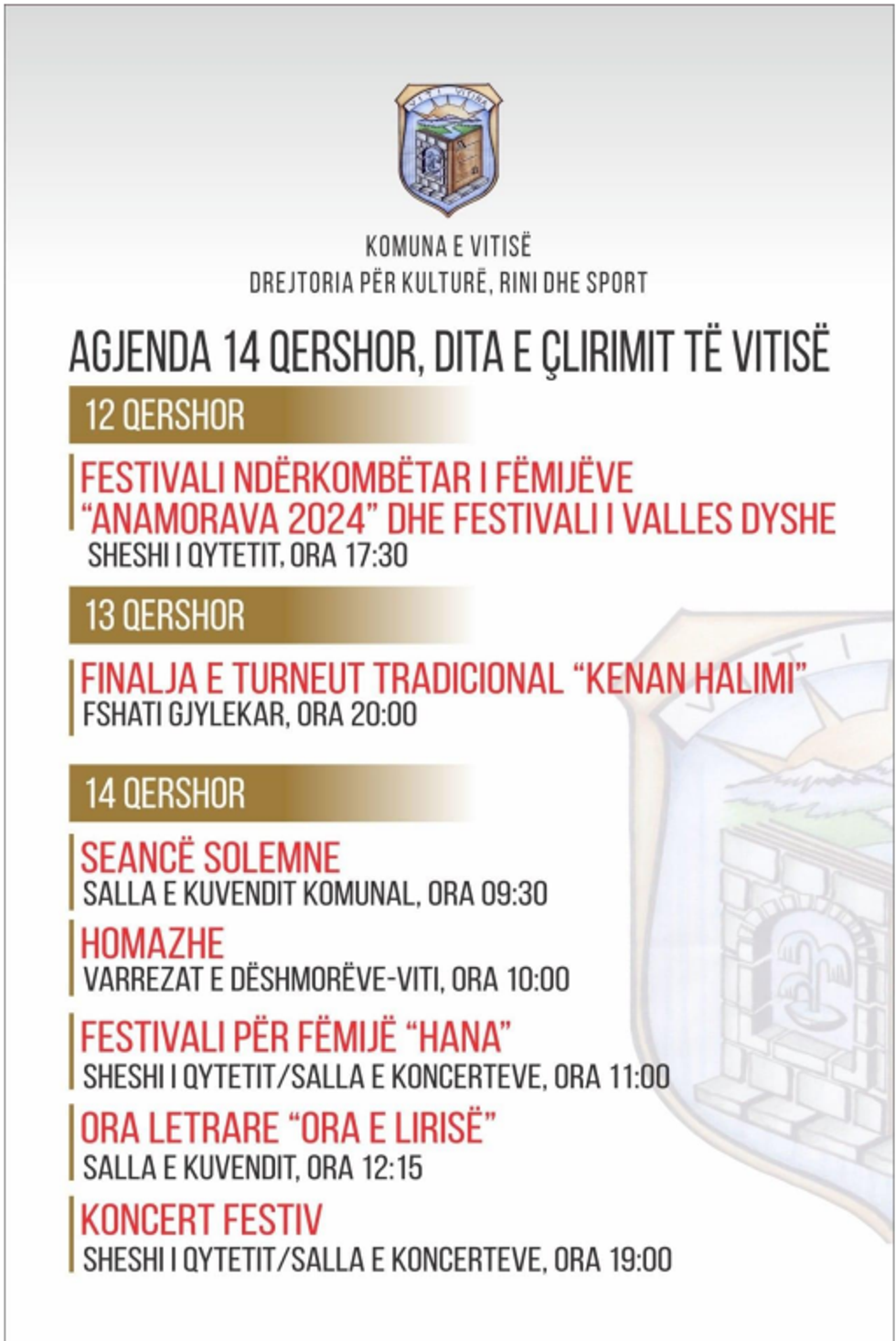 KOMUNA E VITISË
DREJTORIA PËR KULTURË, RINI DHE SPORT

AGJENDA 14 QERSHOR, DITA E ÇLIRIMIT TË VITISË

12 QERSHOR

FESTIVALI NDËRKOMBËTAR I FËMIJËVE "ANAMORAVA 2024" DHE FESTIVALI I VALLES DYSHE
SHESHI I QYTETIT, ORA 17:30

13 QERSHOR

FINALJA E TURNEUT TRADICIONAL "KENAN HALIMI"
FSHATI GJYLEKAR, ORA 20:00

14 QERSHOR

SEANCË SOLEMNE
SALLA E KUVENDIT KOMUNAL, ORA 09:30

HOMAZHE
VARREZAT E DËSHMORËVE-VITI, ORA 10:00

FESTIVALI PËR FËMIJË "HANA"
SHESHI I QYTETIT/SALLA E KONCERTEVE, ORA 11:00

ORA LETRARE "ORA E LIRISË"
SALLA E KUVENDIT, ORA 12:15

KONCERT FESTIV
SHESHI I QYTETIT/SALLA E KONCERTEVE, ORA 19:00